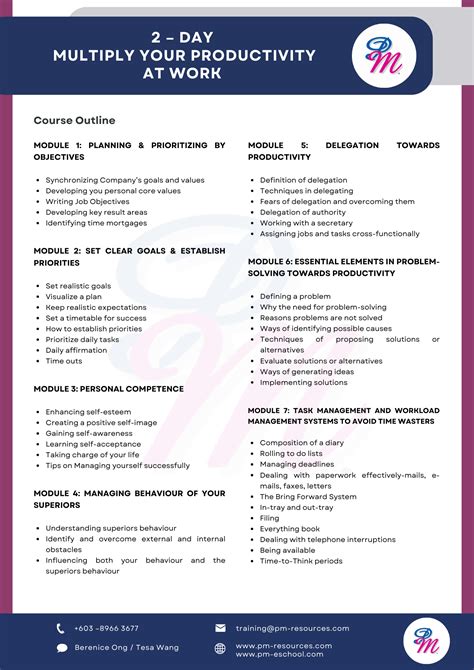 2 – DAY
MULTIPLY YOUR PRODUCTIVITY AT WORK

PM

Course Outline

MODULE 1: PLANNING & PRIORITIZING BY OBJECTIVES

- Synchronizing Company's goals and values
- Developing you personal core values
- Writing Job Objectives
- Developing key result areas
- Identifying time mortgages

MODULE 2: SET CLEAR GOALS & ESTABLISH PRIORITIES

- Set realistic goals
- Visualize a plan
- Keep realistic expectations
- Set a timetable for success
- How to establish priorities
- Prioritize daily tasks
- Daily affirmation
- Time outs

MODULE 3: PERSONAL COMPETENCE

- Enhancing self-esteem
- Creating a positive self-image
- Gaining self-awareness
- Learning self-acceptance
- Taking charge of your life
- Tips on Managing yourself successfully

MODULE 4: MANAGING BEHAVIOUR OF YOUR SUPERIORS

- Understanding superiors behaviour
- Identify and overcome external and internal obstacles
- Influencing both your behaviour and the superiors behaviour

MODULE 5: DELEGATION TOWARDS PRODUCTIVITY

- Definition of delegation
- Techniques in delegating
- Fears of delegation and overcoming them
- Delegation of authority
- Working with a secretary
- Assigning jobs and tasks cross-functionally

MODULE 6: ESSENTIAL ELEMENTS IN PROBLEM-SOLVING TOWARDS PRODUCTIVITY

- Defining a problem
- Why the need for problem-solving
- Reasons problems are not solved
- Ways of identifying possible causes
- Techniques of proposing solutions or alternatives
- Evaluate solutions or alternatives
- Ways of generating ideas
- Implementing solutions

MODULE 7: TASK MANAGEMENT AND WORKLOAD MANAGEMENT SYSTEMS TO AVOID TIME WASTERS

- Composition of a diary
- Rolling to do lists
- Managing deadlines
- Dealing with paperwork effectively-mails, e-mails, faxes, letters
- The Bring Forward System
- In-tray and out-tray
- Filing
- Everything book
- Dealing with telephone interruptions
- Being available
- Time-to-Think periods

+603 -8966 3677
Berenice Ong / Tesa Wang
training@pm-resources.com
www.pm-resources.com
www.pm-eschool.com

PM